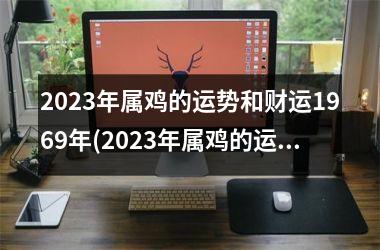 2023年属鸡的运势和财运1969年(2023年属鸡的运...